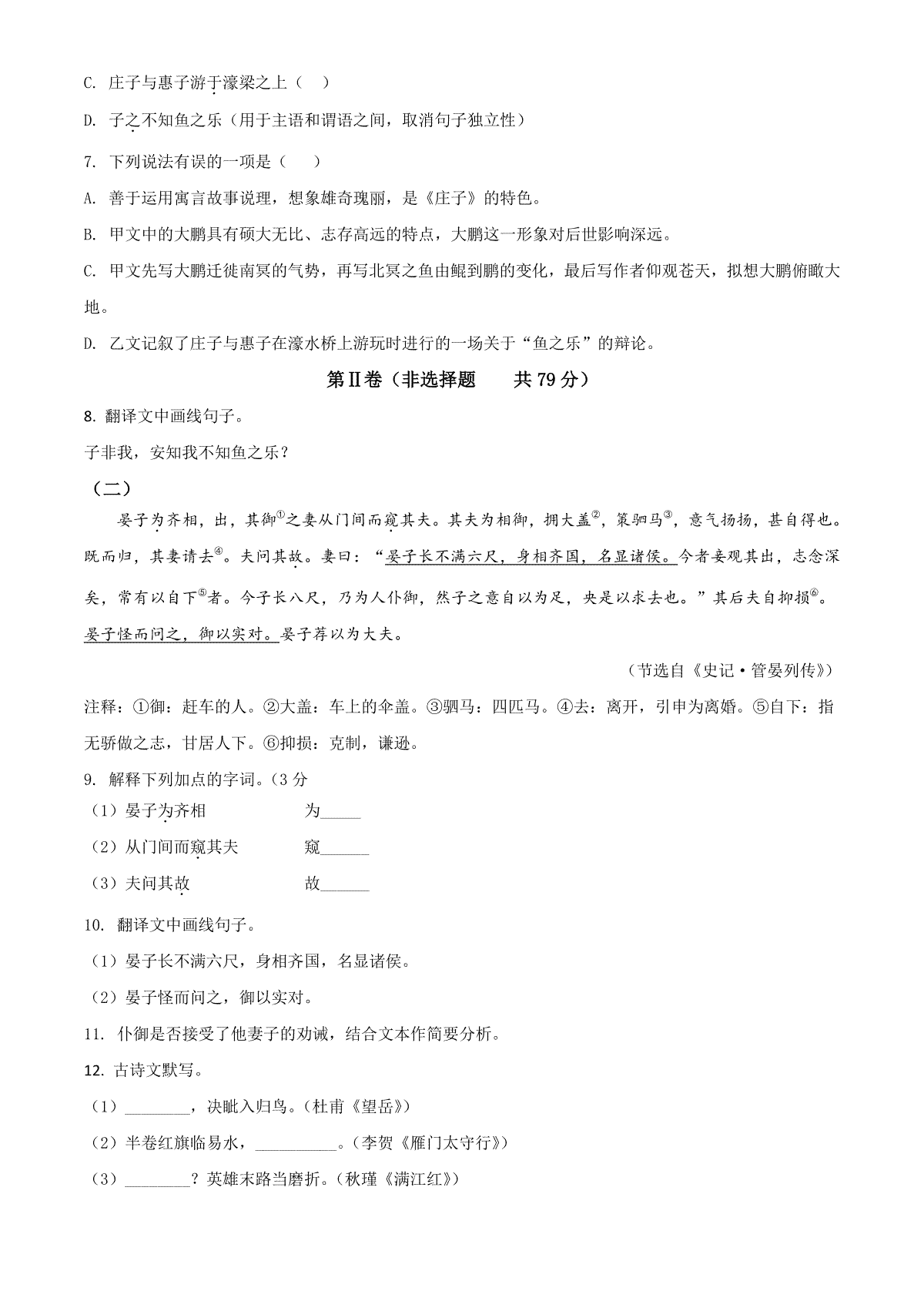 C. 庄子与惠子游于濠梁之上（　）

D. 子之不知鱼之乐（用于主语和谓语之间，取消句子独立性）

7. 下列说法有误的一项是（　）

A. 善于运用寓言故事说理，想象雄奇瑰丽，是《庄子》的特色。

B. 甲文中的大鹏具有硕大无比、志存高远的特点，大鹏这一形象对后世影响深远。

C. 甲文先写大鹏迁徙南冥的气势，再写北冥之鱼由鲲到鹏的变化，最后写作者仰观苍天，拟想大鹏俯瞰大地。

D. 乙文记叙了庄子与惠子在濠水桥上游玩时进行的一场关于“鱼之乐”的辩论。

第Ⅱ卷（非选择题　共 79 分）

8. 翻译文中画线句子。

子非我，安知我不知鱼之乐？

（二）

晏子为齐相，出，其御①之妻从门间而窥其夫。其夫为相御，拥大盖②，策驷马③，意气扬扬，甚自得也。既而归，其妻请去④。夫问其故。妻曰：“晏子长不满六尺，身相齐国，名显诸侯。今者妾观其出，志念深矣，常有以自下⑤者。今子长八尺，乃为人仆御，然子之意自以为足，妾是以求去也。”其后夫自抑损⑥。晏子怪而问之，御以实对。晏子荐以为大夫。

（节选自《史记·管晏列传》）

注释：①御：赶车的人。②大盖：车上的伞盖。③驷马：四匹马。④去：离开，引申为离婚。⑤自下：指无骄傲之志，甘居人下。⑥抑损：克制，谦逊。

9. 解释下列加点的字词。（3 分

（1）晏子为齐相　　为_____

（2）从门间而窥其夫　　窥______

（3）夫问其故　　故______

10. 翻译文中画线句子。

（1）晏子长不满六尺，身相齐国，名显诸侯。

（2）晏子怪而问之，御以实对。

11. 仆御是否接受了他妻子的劝诫，结合文本作简要分析。

12. 古诗文默写。

（1）________，决眦入归鸟。（杜甫《望岳》）

（2）半卷红旗临易水，__________。（李贺《雁门太守行》）

（3）________？英雄末路当磨折。（秋瑾《满江红》）